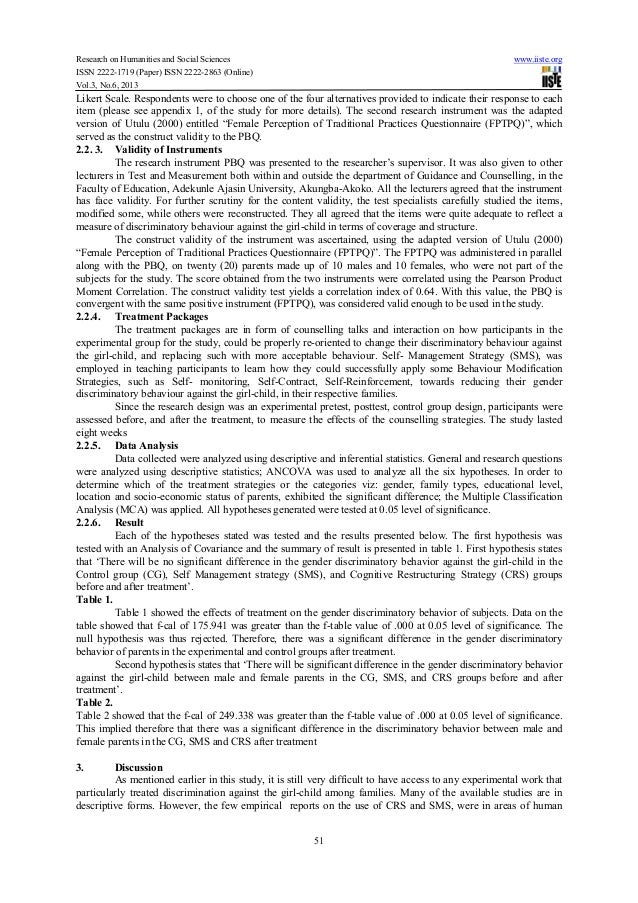 Research on Humanities and Social Sciences
ISSN 2222-1719 (Paper) ISSN 2222-2863 (Online)
Vol.3, No.6, 2013

www.iiste.org
IISTE

Likert Scale. Respondents were to choose one of the four alternatives provided to indicate their response to each item (please see appendix 1, of the study for more details). The second research instrument was the adapted version of Utulu (2000) entitled "Female Perception of Traditional Practices Questionnaire (FPTPQ)", which served as the construct validity to the PBQ.

2.2. 3. Validity of Instruments

The research instrument PBQ was presented to the researcher's supervisor. It was also given to other lecturers in Test and Measurement both within and outside the department of Guidance and Counselling, in the Faculty of Education, Adekunle Ajasin University, Akungba-Akoko. All the lecturers agreed that the instrument has face validity. For further scrutiny for the content validity, the test specialists carefully studied the items, modified some, while others were reconstructed. They all agreed that the items were quite adequate to reflect a measure of discriminatory behaviour against the girl-child in terms of coverage and structure.

The construct validity of the instrument was ascertained, using the adapted version of Utulu (2000) "Female Perception of Traditional Practices Questionnaire (FPTPQ)". The FPTPQ was administered in parallel along with the PBQ, on twenty (20) parents made up of 10 males and 10 females, who were not part of the subjects for the study. The score obtained from the two instruments were correlated using the Pearson Product Moment Correlation. The construct validity test yields a correlation index of 0.64. With this value, the PBQ is convergent with the same positive instrument (FPTPQ), was considered valid enough to be used in the study.

2.2.4. Treatment Packages

The treatment packages are in form of counselling talks and interaction on how participants in the experimental group for the study, could be properly re-oriented to change their discriminatory behaviour against the girl-child, and replacing such with more acceptable behaviour. Self- Management Strategy (SMS), was employed in teaching participants to learn how they could successfully apply some Behaviour Modification Strategies, such as Self- monitoring, Self-Contract, Self-Reinforcement, towards reducing their gender discriminatory behaviour against the girl-child, in their respective families.

Since the research design was an experimental pretest, posttest, control group design, participants were assessed before, and after the treatment, to measure the effects of the counselling strategies. The study lasted eight weeks

2.2.5. Data Analysis

Data collected were analyzed using descriptive and inferential statistics. General and research questions were analyzed using descriptive statistics; ANCOVA was used to analyze all the six hypotheses. In order to determine which of the treatment strategies or the categories viz: gender, family types, educational level, location and socio-economic status of parents, exhibited the significant difference; the Multiple Classification Analysis (MCA) was applied. All hypotheses generated were tested at 0.05 level of significance.

2.2.6. Result

Each of the hypotheses stated was tested and the results presented below. The first hypothesis was tested with an Analysis of Covariance and the summary of result is presented in table 1. First hypothesis states that 'There will be no significant difference in the gender discriminatory behavior against the girl-child in the Control group (CG), Self Management strategy (SMS), and Cognitive Restructuring Strategy (CRS) groups before and after treatment'.

Table 1.

Table 1 showed the effects of treatment on the gender discriminatory behavior of subjects. Data on the table showed that f-cal of 175.941 was greater than the f-table value of .000 at 0.05 level of significance. The null hypothesis was thus rejected. Therefore, there was a significant difference in the gender discriminatory behavior of parents in the experimental and control groups after treatment.

Second hypothesis states that 'There will be significant difference in the gender discriminatory behavior against the girl-child between male and female parents in the CG, SMS, and CRS groups before and after treatment'.

Table 2.

Table 2 showed that the f-cal of 249.338 was greater than the f-table value of .000 at 0.05 level of significance. This implied therefore that there was a significant difference in the discriminatory behavior between male and female parents in the CG, SMS and CRS after treatment

3. Discussion

As mentioned earlier in this study, it is still very difficult to have access to any experimental work that particularly treated discrimination against the girl-child among families. Many of the available studies are in descriptive forms. However, the few empirical reports on the use of CRS and SMS, were in areas of human

51